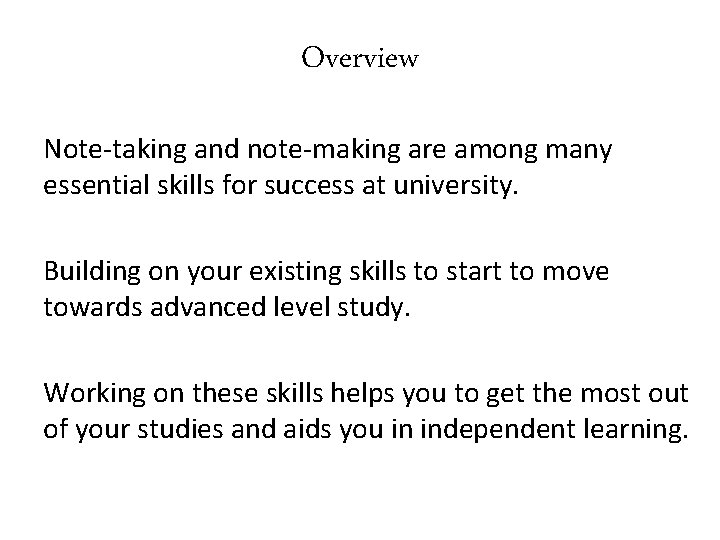 Overview

Note-taking and note-making are among many essential skills for success at university.

Building on your existing skills to start to move towards advanced level study.

Working on these skills helps you to get the most out of your studies and aids you in independent learning.